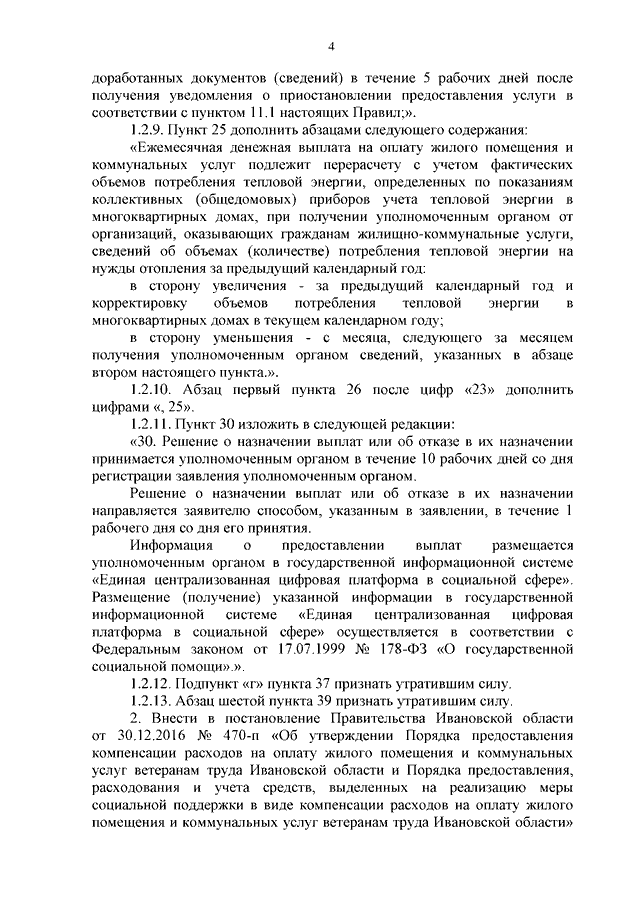 4

доработанных документов (сведений) в течение 5 рабочих дней после получения уведомления о приостановлении предоставления услуги в соответствии с пунктом 11.1 настоящих Правил;».

1.2.9. Пункт 25 дополнить абзацами следующего содержания:

«Ежемесячная денежная выплата на оплату жилого помещения и коммунальных услуг подлежит перерасчету с учетом фактических объемов потребления тепловой энергии, определенных по показаниям коллективных (общедомовых) приборов учета тепловой энергии в многоквартирных домах, при получении уполномоченным органом от организаций, оказывающих гражданам жилищно-коммунальные услуги, сведений об объемах (количестве) потребления тепловой энергии на нужды отопления за предыдущий календарный год:

в сторону увеличения - за предыдущий календарный год и корректировку объемов потребления тепловой энергии в многоквартирных домах в текущем календарном году;

в сторону уменьшения - с месяца, следующего за месяцем получения уполномоченным органом сведений, указанных в абзаце втором настоящего пункта.».

1.2.10. Абзац первый пункта 26 после цифр «23» дополнить цифрами «, 25».

1.2.11. Пункт 30 изложить в следующей редакции:

«30. Решение о назначении выплат или об отказе в их назначении принимается уполномоченным органом в течение 10 рабочих дней со дня регистрации заявления уполномоченным органом.

Решение о назначении выплат или об отказе в их назначении направляется заявителю способом, указанным в заявлении, в течение 1 рабочего дня со дня его принятия.

Информация о предоставлении выплат размещается уполномоченным органом в государственной информационной системе «Единая централизованная цифровая платформа в социальной сфере». Размещение (получение) указанной информации в государственной информационной системе «Единая централизованная цифровая платформа в социальной сфере» осуществляется в соответствии с Федеральным законом от 17.07.1999 № 178-ФЗ «О государственной социальной помощи».».

1.2.12. Подпункт «г» пункта 37 признать утратившим силу.

1.2.13. Абзац шестой пункта 39 признать утратившим силу.

2. Внести в постановление Правительства Ивановской области от 30.12.2016 № 470-п «Об утверждении Порядка предоставления компенсации расходов на оплату жилого помещения и коммунальных услуг ветеранам труда Ивановской области и Порядка предоставления, расходования и учета средств, выделенных на реализацию меры социальной поддержки в виде компенсации расходов на оплату жилого помещения и коммунальных услуг ветеранам труда Ивановской области»